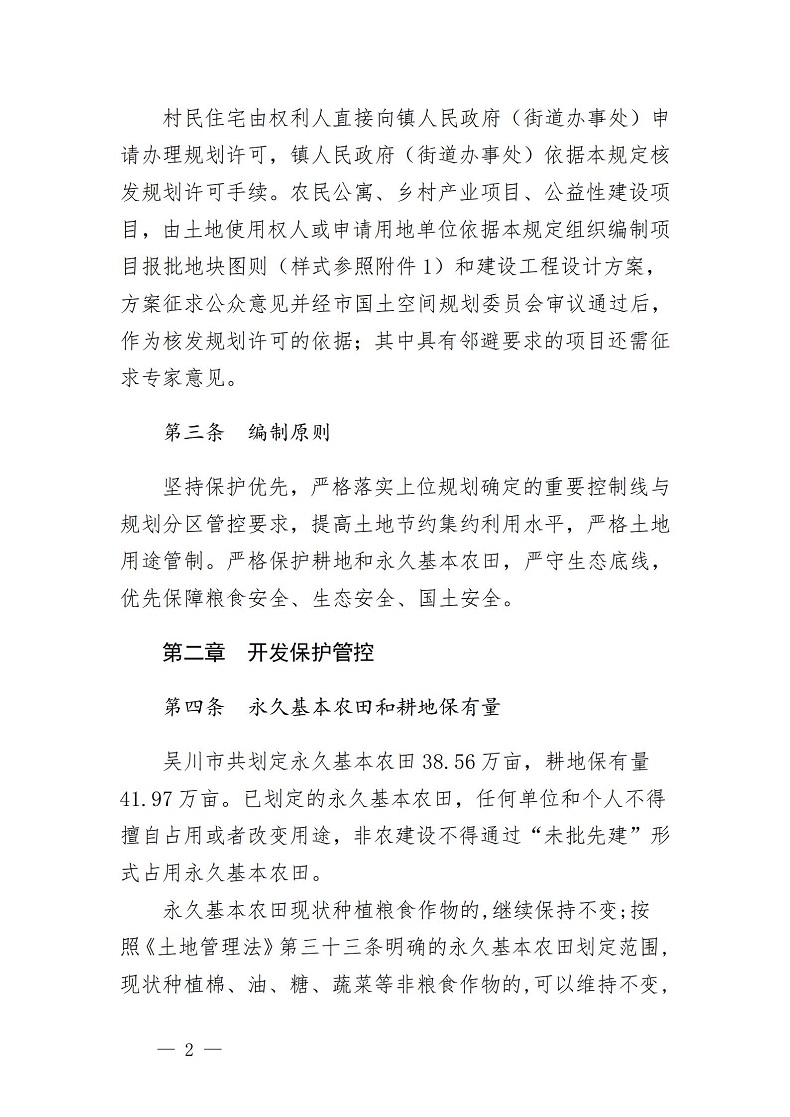 村民住宅由权利人直接向镇人民政府（街道办事处）申请办理规划许可，镇人民政府（街道办事处）依据本规定核发规划许可手续。农民公寓、乡村产业项目、公益性建设项目，由土地使用权人或申请用地单位依据本规定组织编制项目报批地块图则（样式参照附件1）和建设工程设计方案，方案征求公众意见并经市国土空间规划委员会审议通过后，作为核发规划许可的依据；其中具有邻避要求的项目还需征求专家意见。

第三条　编制原则

坚持保护优先，严格落实上位规划确定的重要控制线与规划分区管控要求，提高土地节约集约利用水平，严格土地用途管制。严格保护耕地和永久基本农田，严守生态底线，优先保障粮食安全、生态安全、国土安全。

第二章　开发保护管控

第四条　永久基本农田和耕地保有量

吴川市共划定永久基本农田38.56万亩，耕地保有量41.97万亩。已划定的永久基本农田，任何单位和个人不得擅自占用或者改变用途，非农建设不得通过“未批先建”形式占用永久基本农田。

永久基本农田现状种植粮食作物的，继续保持不变；按照《土地管理法》第三十三条明确的永久基本农田划定范围，现状种植棉、油、糖、蔬菜等非粮食作物的，可以维持不变，

— 2 —